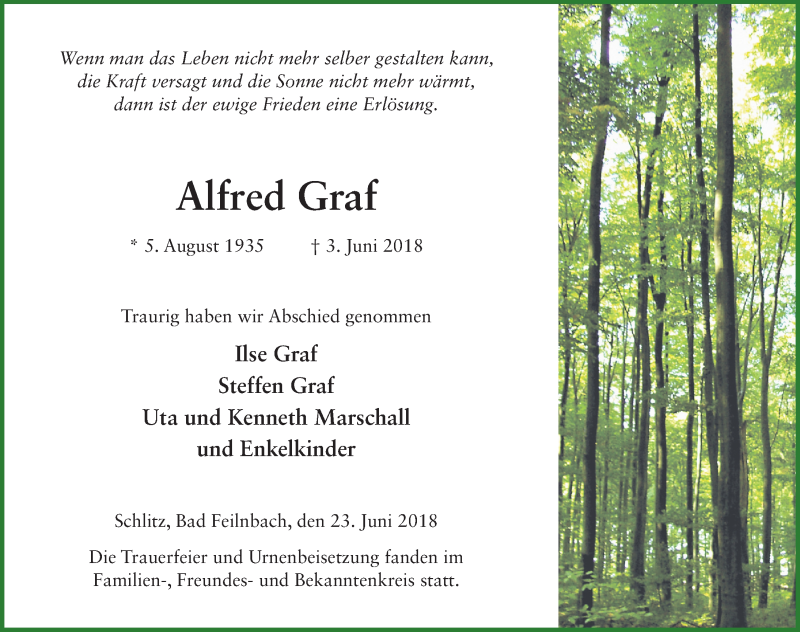 Wenn man das Leben nicht mehr selber gestalten kann,
die Kraft versagt und die Sonne nicht mehr wärmt,
dann ist der ewige Frieden eine Erlösung.

Alfred Graf

* 5. August 1935 † 3. Juni 2018

Traurig haben wir Abschied genommen

Ilse Graf
Steffen Graf
Uta und Kenneth Marschall
und Enkelkinder

Schlitz, Bad Feilnbach, den 23. Juni 2018

Die Trauerfeier und Urnenbeisetzung fanden im Familien-, Freundes- und Bekanntenkreis statt.